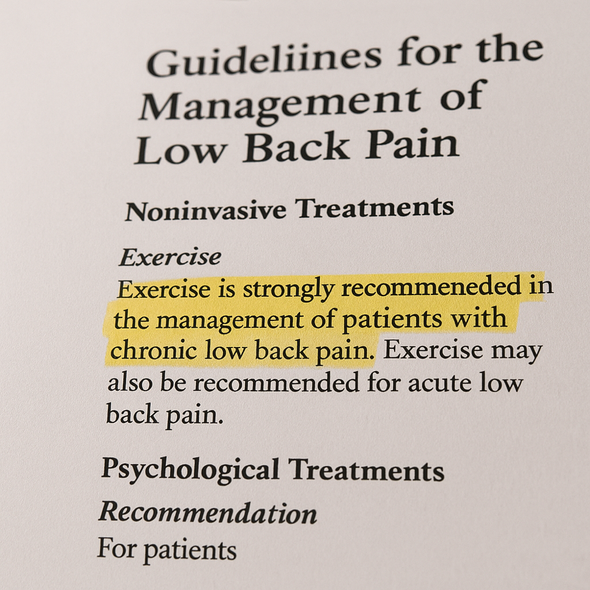 Guideliines for the Management of Low Back Pain

Noninvasive Treatments

Exercise

Exercise is strongly recommeneded in the management of patients with chronic low back pain. Exercise may also be recommended for acute low back pain.

Psychological Treatments

Recommendation

For patients